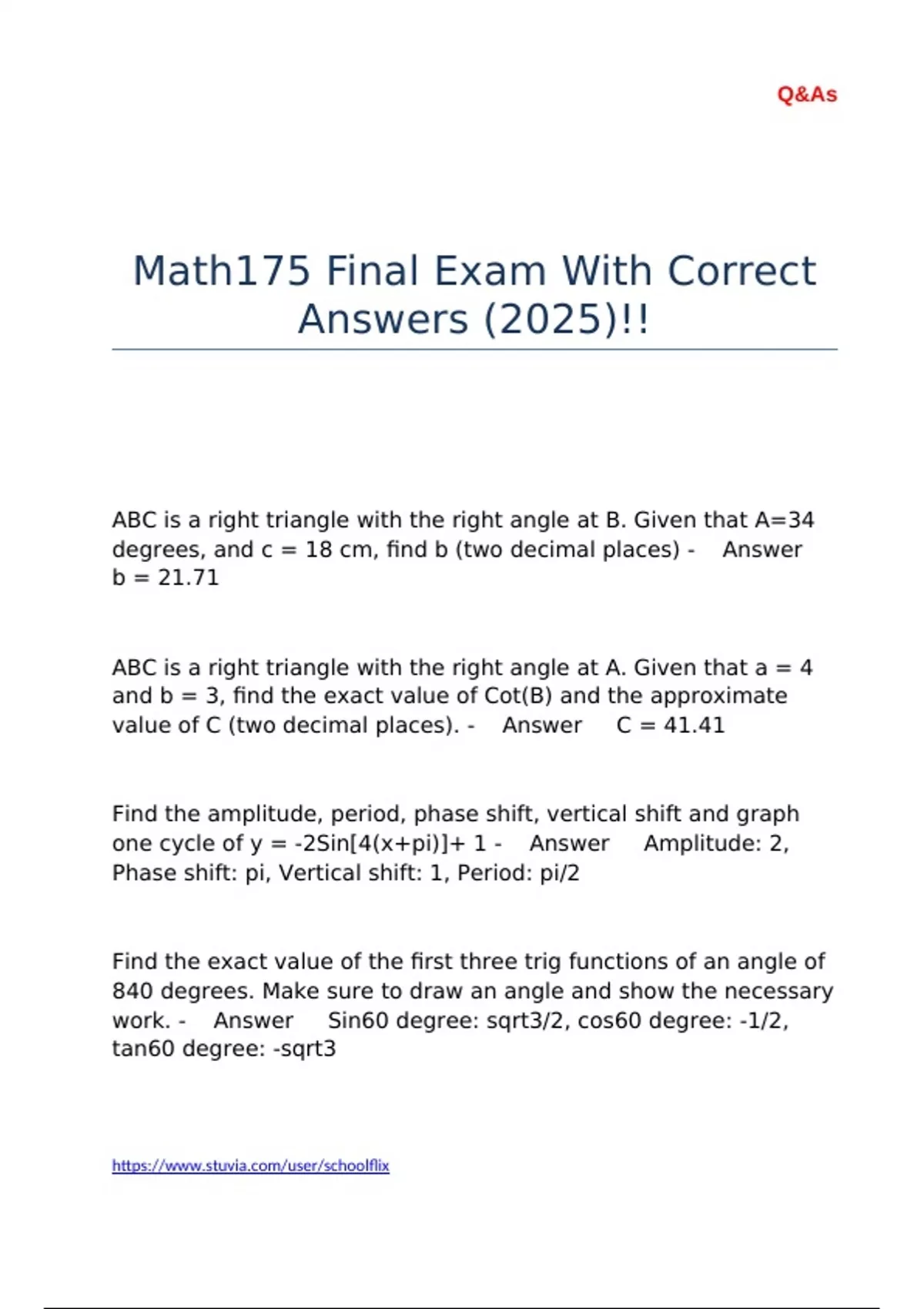 Q&As

Math175 Final Exam With Correct Answers (2025)!!

ABC is a right triangle with the right angle at B. Given that A=34 degrees, and c = 18 cm, find b (two decimal places) - Answer b = 21.71

ABC is a right triangle with the right angle at A. Given that a = 4 and b = 3, find the exact value of Cot(B) and the approximate value of C (two decimal places). - Answer C = 41.41

Find the amplitude, period, phase shift, vertical shift and graph one cycle of y = -2Sin[4(x+pi)]+ 1 - Answer Amplitude: 2, Phase shift: pi, Vertical shift: 1, Period: pi/2

Find the exact value of the first three trig functions of an angle of 840 degrees. Make sure to draw an angle and show the necessary work. - Answer Sin60 degree: sqrt3/2, cos60 degree: -1/2, tan60 degree: -sqrt3

https://www.stuvia.com/user/schoolflix